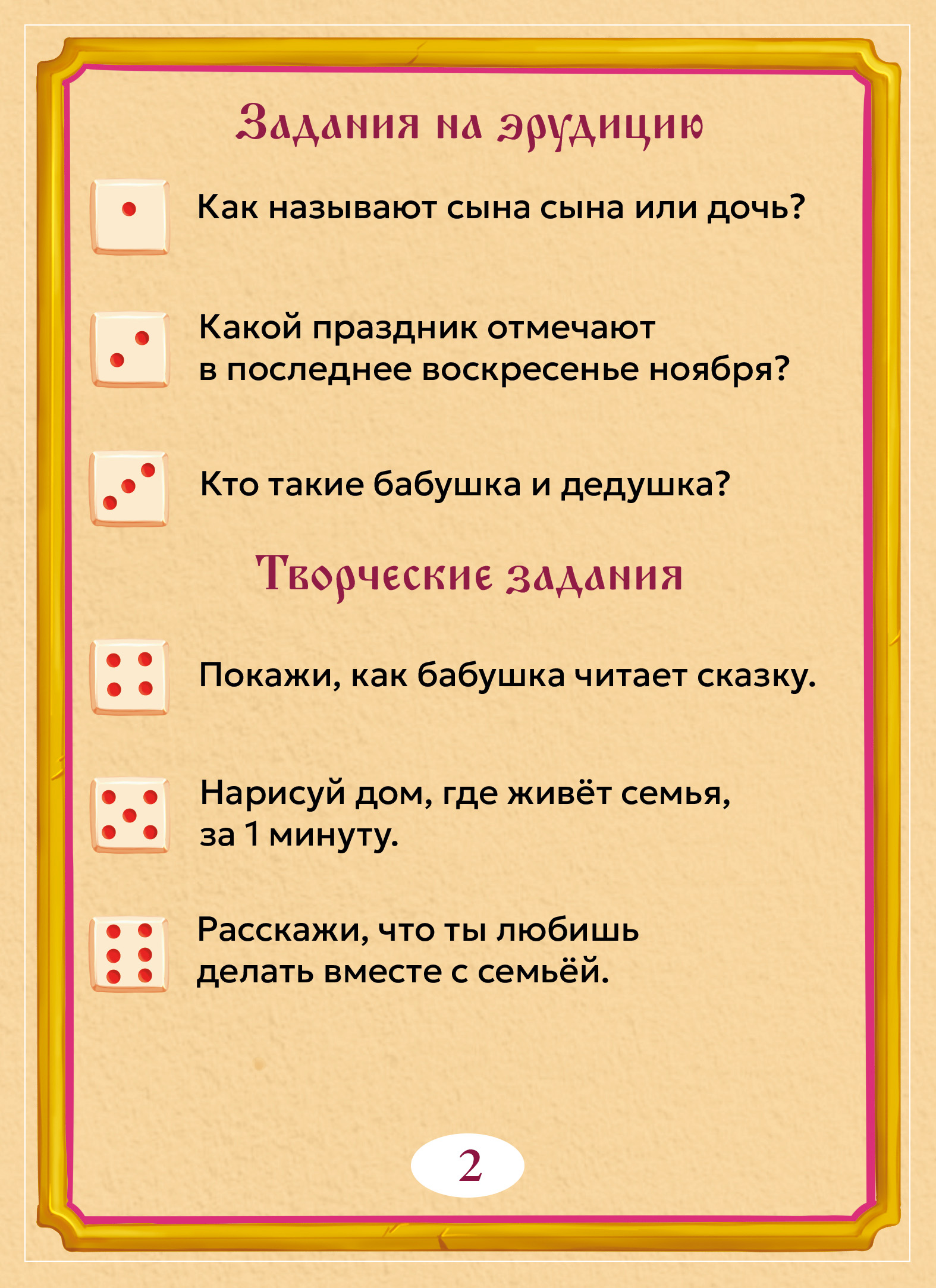 Задания на эрудицию

Как называют сына сына или дочь?

Какой праздник отмечают в последнее воскресенье ноября?

Кто такие бабушка и дедушка?

Творческие задания

Покажи, как бабушка читает сказку.

Нарисуй дом, где живёт семья, за 1 минуту.

Расскажи, что ты любишь делать вместе с семьёй.

2